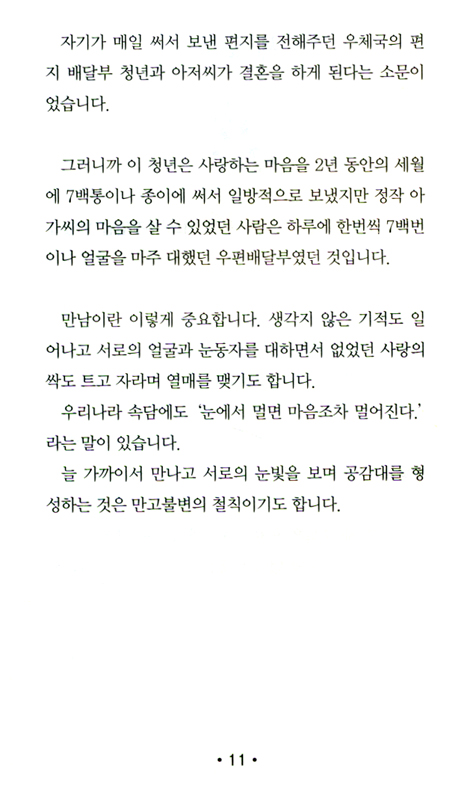 자기가 매일 써서 보낸 편지를 전해주던 우체국의 편지 배달부 청년과 아저씨가 결혼을 하게 된다는 소문이었습니다.

그러니까 이 청년은 사랑하는 마음을 2년 동안의 세월에 7백통이나 종이에 써서 일방적으로 보냈지만 정작 아가씨의 마음을 살 수 있었던 사람은 하루에 한번씩 7백번이나 얼굴을 마주 대했던 우편배달부였던 것입니다.

만남이란 이렇게 중요합니다. 생각지 않은 기적도 일어나고 서로의 얼굴과 눈동자를 대하면서 없었던 사랑의 싹도 트고 자라며 열매를 맺기도 합니다.
우리나라 속담에도 '눈에서 멀면 마음조차 멀어진다.' 라는 말이 있습니다.
늘 가까이서 만나고 서로의 눈빛을 보며 공감대를 형성하는 것은 만고불변의 철칙이기도 합니다.

• 11 •